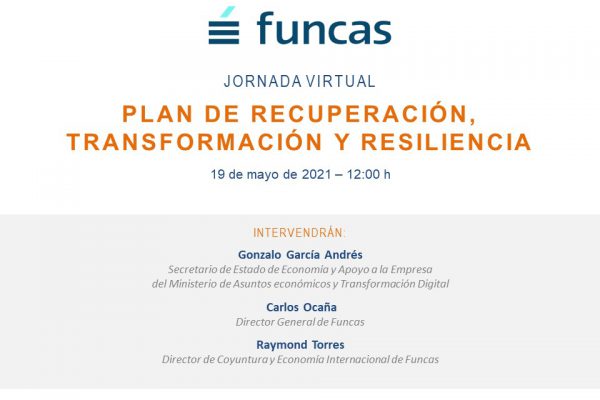 funcas

JORNADA VIRTUAL

PLAN DE RECUPERACIÓN, TRANSFORMACIÓN Y RESILIENCIA

19 de mayo de 2021 – 12:00 h

INTERVENDRÁN:

Gonzalo García Andrés
Secretario de Estado de Economía y Apoyo a la Empresa
del Ministerio de Asuntos económicos y Transformación Digital

Carlos Ocaña
Director General de Funcas

Raymond Torres
Director de Coyuntura y Economía Internacional de Funcas